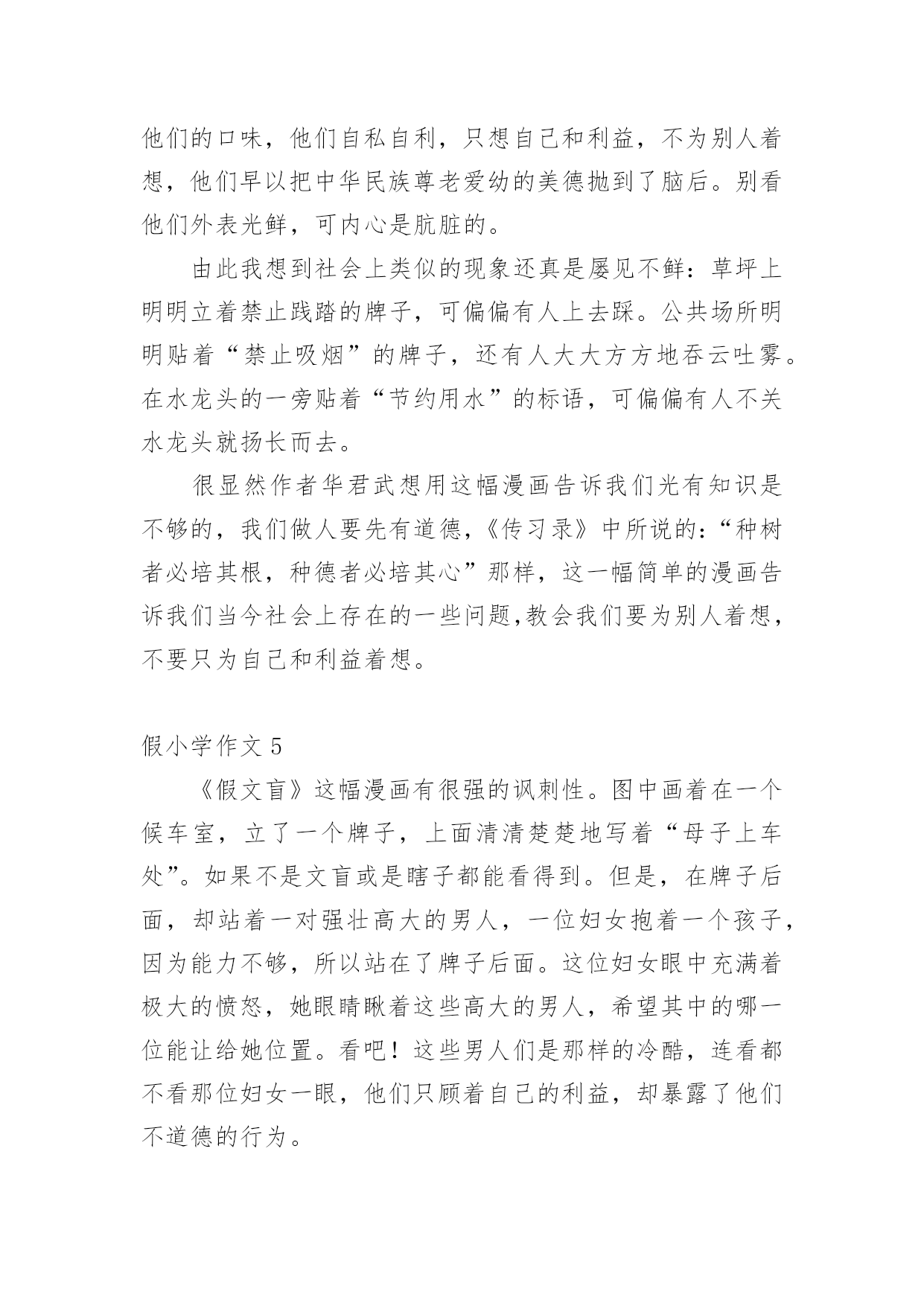 他们的口味，他们自私自利，只想自己和利益，不为别人着想，他们早以把中华民族尊老爱幼的美德抛到了脑后。别看他们外表光鲜，可内心是肮脏的。

由此我想到社会上类似的现象还真是屡见不鲜：草坪上明明立着禁止践踏的牌子，可偏偏有人上去踩。公共场所明明贴着“禁止吸烟”的牌子，还有人大大方方地吞云吐雾。在水龙头的一旁贴着“节约用水”的标语，可偏偏有人不关水龙头就扬长而去。

很显然作者华君武想用这幅漫画告诉我们光有知识是不够的，我们做人要先有道德，《传习录》中所说的：“种树者必培其根，种德者必培其心”那样，这一幅简单的漫画告诉我们当今社会上存在的一些问题,教会我们要为别人着想，不要只为自己和利益着想。

假小学作文 5

《假文盲》这幅漫画有很强的讽刺性。图中画着在一个候车室，立了一个牌子，上面清清楚楚地写着“母子上车处”。如果不是文盲或是瞎子都能看得到。但是，在牌子后面，却站着一对强壮高大的男人，一位妇女抱着一个孩子，因为能力不够，所以站在了牌子后面。这位妇女眼中充满着极大的愤怒，她眼睛瞅着这些高大的男人，希望其中的哪一位能让给她位置。看吧！这些男人们是那样的冷酷，连看都不看那位妇女一眼，他们只顾着自己的利益，却暴露了他们不道德的行为。